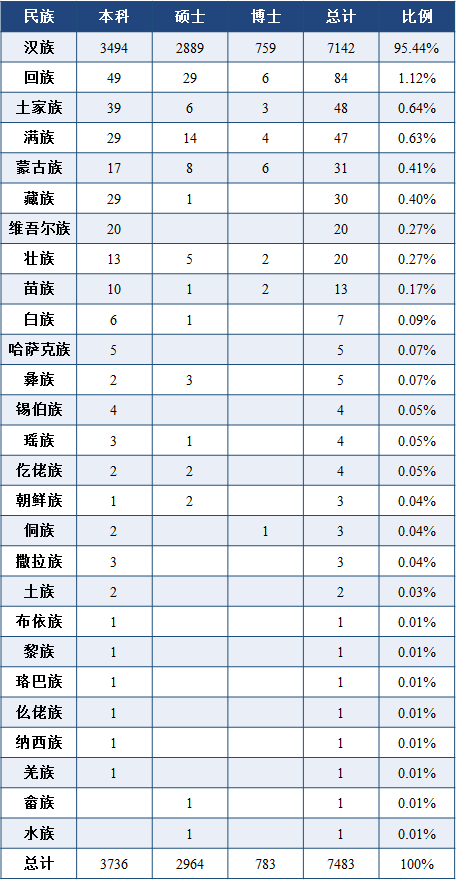 | 民族 | 本科 | 硕士 | 博士 | 总计 | 比例 |
|---|---|---|---|---|---|
| 汉族 | 3494 | 2889 | 759 | 7142 | 95.44% |
| 回族 | 49 | 29 | 6 | 84 | 1.12% |
| 土家族 | 39 | 6 | 3 | 48 | 0.64% |
| 满族 | 29 | 14 | 4 | 47 | 0.63% |
| 蒙古族 | 17 | 8 | 6 | 31 | 0.41% |
| 藏族 | 29 | 1 |  | 30 | 0.40% |
| 维吾尔族 | 20 |  |  | 20 | 0.27% |
| 壮族 | 13 | 5 | 2 | 20 | 0.27% |
| 苗族 | 10 | 1 | 2 | 13 | 0.17% |
| 白族 | 6 | 1 |  | 7 | 0.09% |
| 哈萨克族 | 5 |  |  | 5 | 0.07% |
| 彝族 | 2 | 3 |  | 5 | 0.07% |
| 锡伯族 | 4 |  |  | 4 | 0.05% |
| 瑶族 | 3 | 1 |  | 4 | 0.05% |
| 仡佬族 | 2 | 2 |  | 4 | 0.05% |
| 朝鲜族 | 1 | 2 |  | 3 | 0.04% |
| 侗族 | 2 |  | 1 | 3 | 0.04% |
| 撒拉族 | 3 |  |  | 3 | 0.04% |
| 土族 | 2 |  |  | 2 | 0.03% |
| 布依族 | 1 |  |  | 1 | 0.01% |
| 黎族 | 1 |  |  | 1 | 0.01% |
| 珞巴族 | 1 |  |  | 1 | 0.01% |
| 仫佬族 | 1 |  |  | 1 | 0.01% |
| 纳西族 | 1 |  |  | 1 | 0.01% |
| 羌族 | 1 |  |  | 1 | 0.01% |
| 畲族 |  | 1 |  | 1 | 0.01% |
| 水族 |  | 1 |  | 1 | 0.01% |
| 总计 | 3736 | 2964 | 783 | 7483 | 100% |